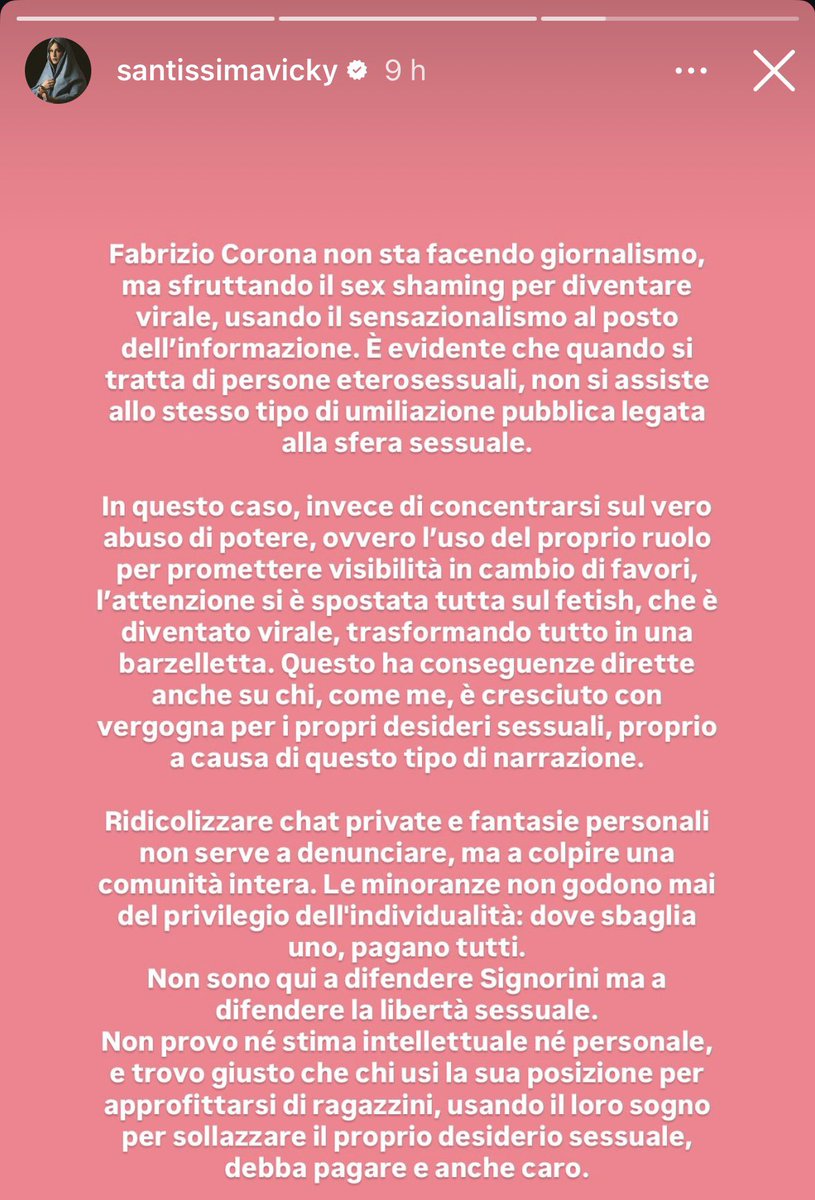 santissimavicky 9 h

Fabrizio Corona non sta facendo giornalismo, ma sfruttando il sex shaming per diventare virale, usando il sensazionalismo al posto dell'informazione. È evidente che quando si tratta di persone eterosessuali, non si assiste allo stesso tipo di umiliazione pubblica legata alla sfera sessuale.

In questo caso, invece di concentrarsi sul vero abuso di potere, ovvero l'uso del proprio ruolo per promettere visibilità in cambio di favori, l'attenzione si è spostata tutta sul fetish, che è diventato virale, trasformando tutto in una barzelletta. Questo ha conseguenze dirette anche su chi, come me, è cresciuto con vergogna per i propri desideri sessuali, proprio a causa di questo tipo di narrazione.

Ridicolizzare chat private e fantasie personali non serve a denunciare, ma a colpire una comunità intera. Le minoranze non godono mai del privilegio dell'individualità: dove sbaglia uno, pagano tutti.
Non sono qui a difendere Signorini ma a difendere la libertà sessuale.
Non provo né stima intellettuale né personale, e trovo giusto che chi usi la sua posizione per approfittarsi di ragazzini, usando il loro sogno per sollazzare il proprio desiderio sessuale, debba pagare e anche caro.